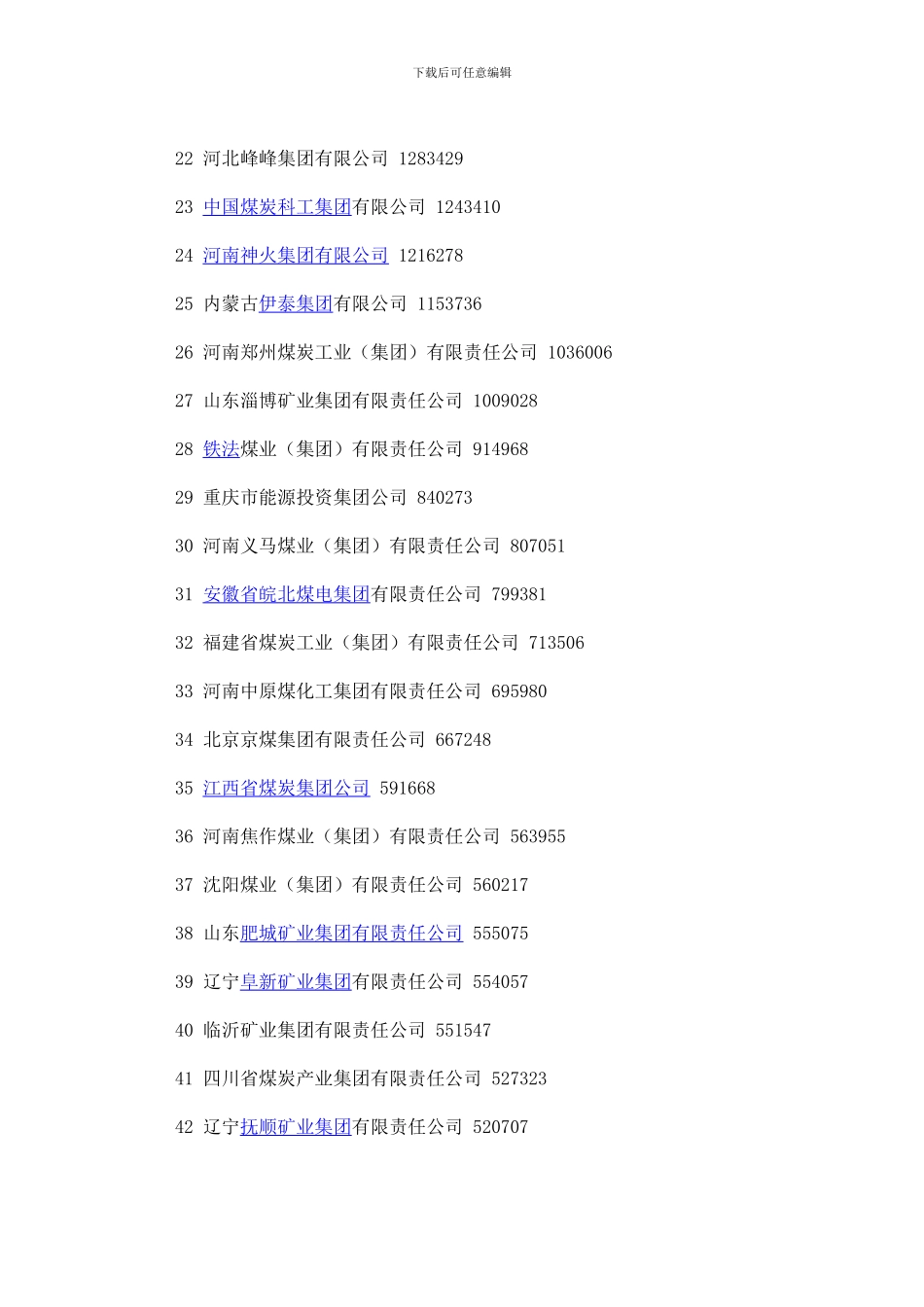 下载后可任意编辑

22 河北峰峰集团有限公司 1283429

23 中国煤炭科工集团有限公司 1243410

24 河南神火集团有限公司 1216278

25 内蒙古伊泰集团有限公司 1153736

26 河南郑州煤炭工业（集团）有限责任公司 1036006

27 山东淄博矿业集团有限责任公司 1009028

28 铁法煤业（集团）有限责任公司 914968

29 重庆市能源投资集团公司 840273

30 河南义马煤业（集团）有限责任公司 807051

31 安徽省皖北煤电集团有限责任公司 799381

32 福建省煤炭工业（集团）有限责任公司 713506

33 河南中原煤化工集团有限责任公司 695980

34 北京京煤集团有限责任公司 667248

35 江西省煤炭集团公司 591668

36 河南焦作煤业（集团）有限责任公司 563955

37 沈阳煤业（集团）有限责任公司 560217

38 山东肥城矿业集团有限责任公司 555075

39 辽宁阜新矿业集团有限责任公司 554057

40 临沂矿业集团有限责任公司 551547

41 四川省煤炭产业集团有限责任公司 527323

42 辽宁抚顺矿业集团有限责任公司 520707